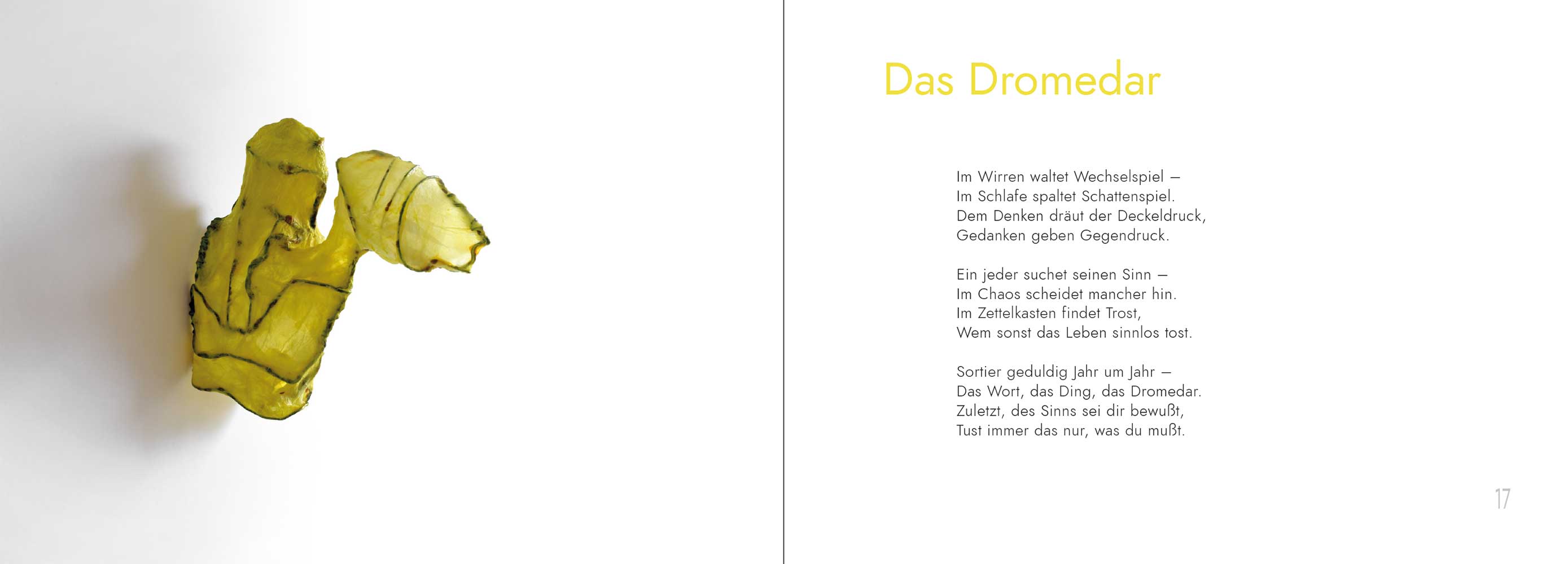 Das Dromedar

Im Wirren waltet Wechselspiel –
Im Schlafe spaltet Schattenspiel.
Dem Denken dräut der Deckeldruck,
Gedanken geben Gegendruck.

Ein jeder suchet seinen Sinn –
Im Chaos scheidet mancher hin.
Im Zettelkasten findet Trost,
Wem sonst das Leben sinnlos tost.

Sortier geduldig Jahr um Jahr –
Das Wort, das Ding, das Dromedar.
Zuletzt, des Sinns sei dir bewußt,
Tust immer das nur, was du mußt.

17